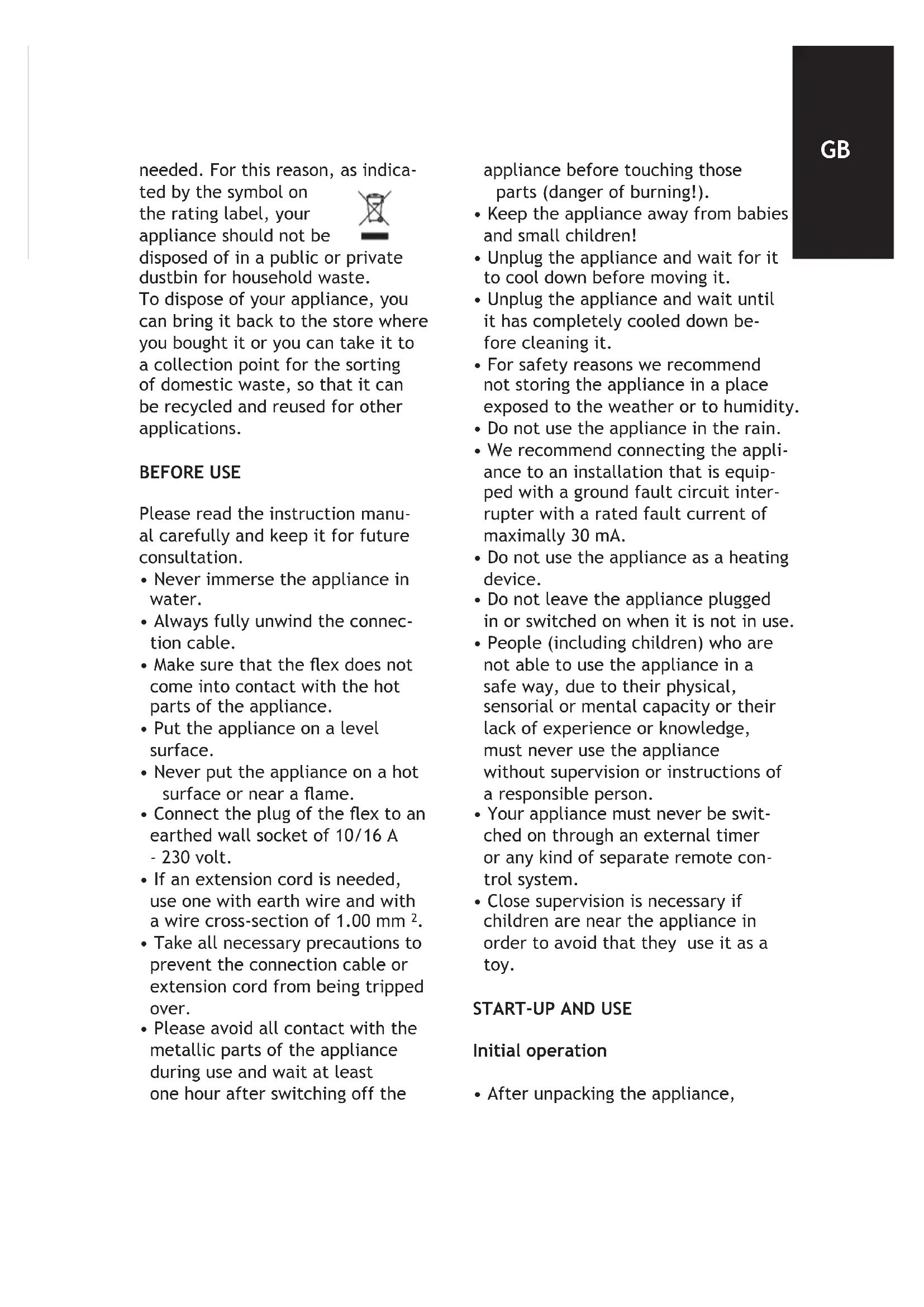 GB

needed. For this reason, as indicated by the symbol on the rating label, your appliance should not be disposed of in a public or private dustbin for household waste.
To dispose of your appliance, you can bring it back to the store where you bought it or you can take it to a collection point for the sorting of domestic waste, so that it can be recycled and reused for other applications.

BEFORE USE

Please read the instruction manual carefully and keep it for future consultation.
• Never immerse the appliance in water.
• Always fully unwind the connection cable.
• Make sure that the flex does not come into contact with the hot parts of the appliance.
• Put the appliance on a level surface.
• Never put the appliance on a hot surface or near a flame.
• Connect the plug of the flex to an earthed wall socket of 10/16 A - 230 volt.
• If an extension cord is needed, use one with earth wire and with a wire cross-section of 1.00 mm $^2$.
• Take all necessary precautions to prevent the connection cable or extension cord from being tripped over.
• Please avoid all contact with the metallic parts of the appliance during use and wait at least one hour after switching off the appliance before touching those parts (danger of burning!).
• Keep the appliance away from babies and small children!
• Unplug the appliance and wait for it to cool down before moving it.
• Unplug the appliance and wait until it has completely cooled down before cleaning it.
• For safety reasons we recommend not storing the appliance in a place exposed to the weather or to humidity.
• Do not use the appliance in the rain.
• We recommend connecting the appliance to an installation that is equipped with a ground fault circuit interrupter with a rated fault current of maximally 30 mA.
• Do not use the appliance as a heating device.
• Do not leave the appliance plugged in or switched on when it is not in use.
• People (including children) who are not able to use the appliance in a safe way, due to their physical, sensorial or mental capacity or their lack of experience or knowledge, must never use the appliance without supervision or instructions of a responsible person.
• Your appliance must never be switched on through an external timer or any kind of separate remote control system.
• Close supervision is necessary if children are near the appliance in order to avoid that they use it as a toy.

START-UP AND USE

Initial operation

• After unpacking the appliance,